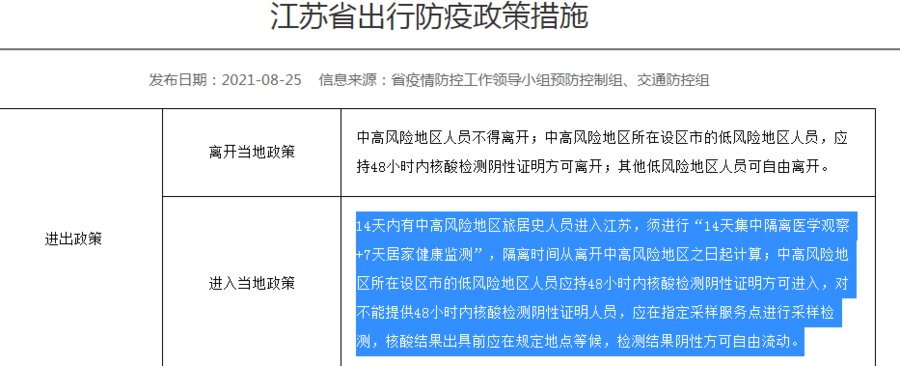 江苏省出行防疫政策措施

发布日期：2021-08-25　信息来源：省疫情防控工作领导小组预防控制组、交通防控组

| 进出政策 | 离开当地政策 | 中高风险地区人员不得离开；中高风险地区所在设区市的低风险地区人员，应持48小时内核酸检测阴性证明方可离开；其他低风险地区人员可自由离开。 |
|---|---|---|
| | 进入当地政策 | 14天内有中高风险地区旅居史人员进入江苏，须进行“14天集中隔离医学观察+7天居家健康监测”，隔离时间从离开中高风险地区之日起计算；中高风险地区所在设区市的低风险地区人员应持48小时内核酸检测阴性证明方可进入，对不能提供48小时内核酸检测阴性证明人员，应在指定采样服务点进行采样检测，核酸结果出具前应在规定地点等候，检测结果阴性方可自由流动。 |